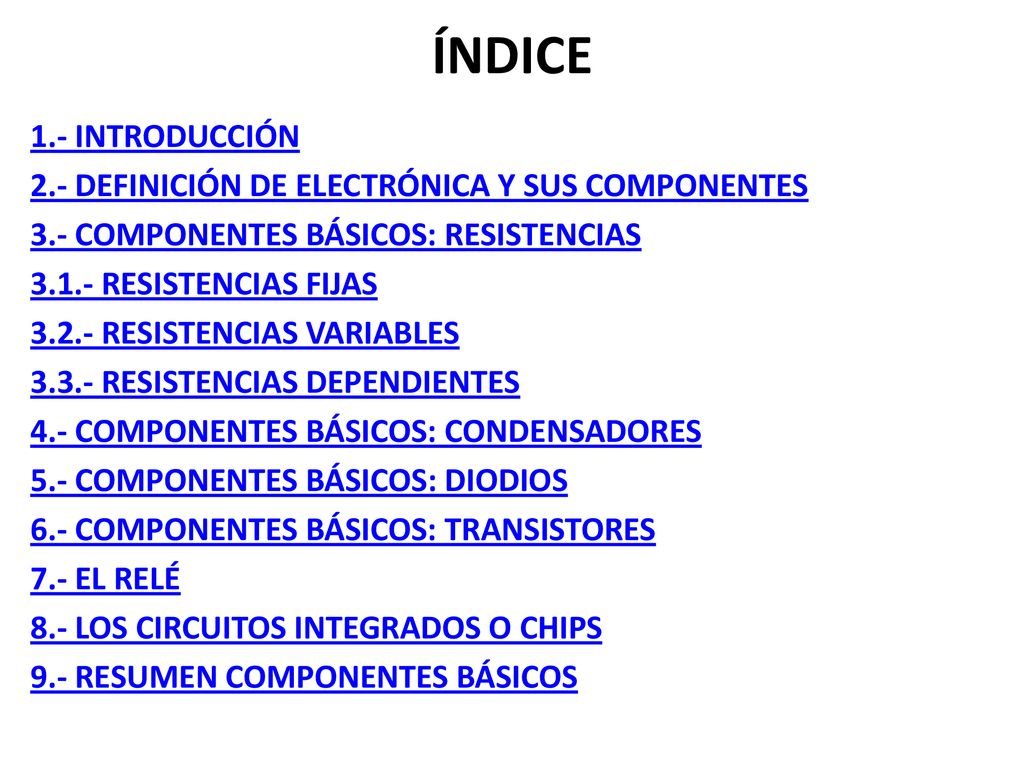 ÍNDICE

1.- INTRODUCCIÓN

2.- DEFINICIÓN DE ELECTRÓNICA Y SUS COMPONENTES

3.- COMPONENTES BÁSICOS: RESISTENCIAS

3.1.- RESISTENCIAS FIJAS

3.2.- RESISTENCIAS VARIABLES

3.3.- RESISTENCIAS DEPENDIENTES

4.- COMPONENTES BÁSICOS: CONDENSADORES

5.- COMPONENTES BÁSICOS: DIODIOS

6.- COMPONENTES BÁSICOS: TRANSISTORES

7.- EL RELÉ

8.- LOS CIRCUITOS INTEGRADOS O CHIPS

9.- RESUMEN COMPONENTES BÁSICOS